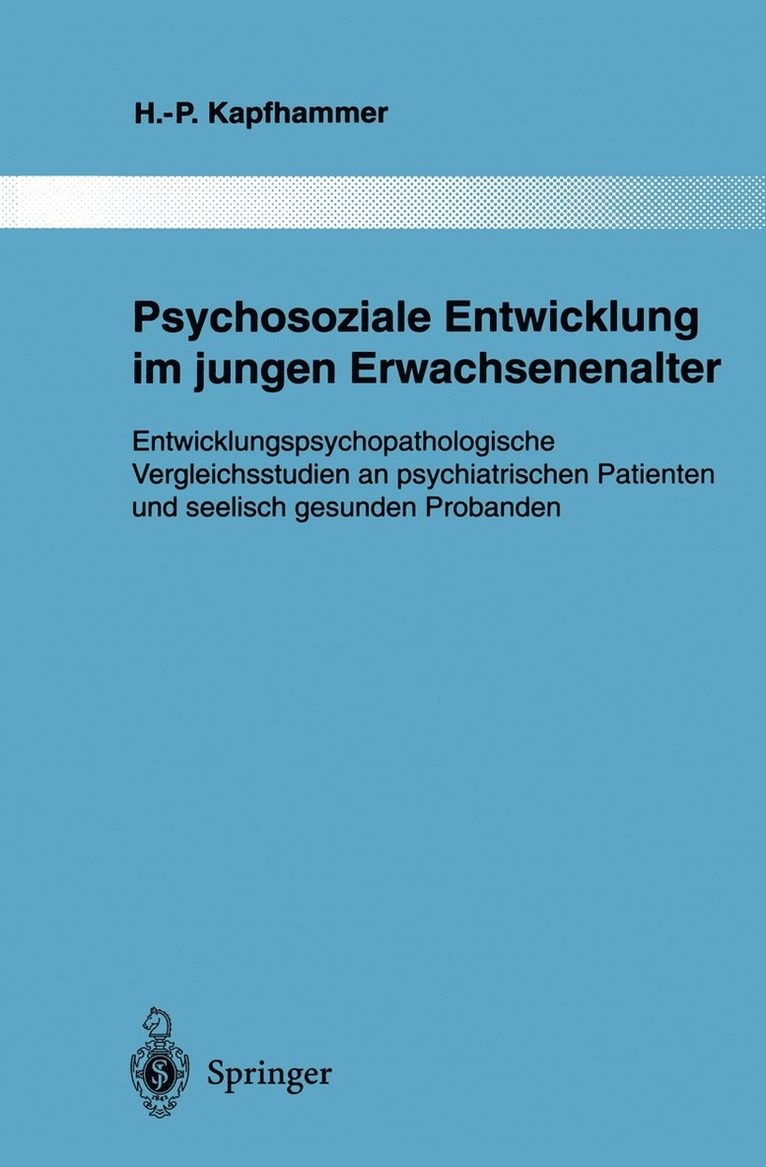 H.-P. Kapfhammer

Psychosoziale Entwicklung im jungen Erwachsenenalter

Entwicklungspsychopathologische Vergleichsstudien an psychiatrischen Patienten und seelisch gesunden Probanden

Springer